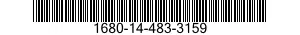 1680-14-483-3159